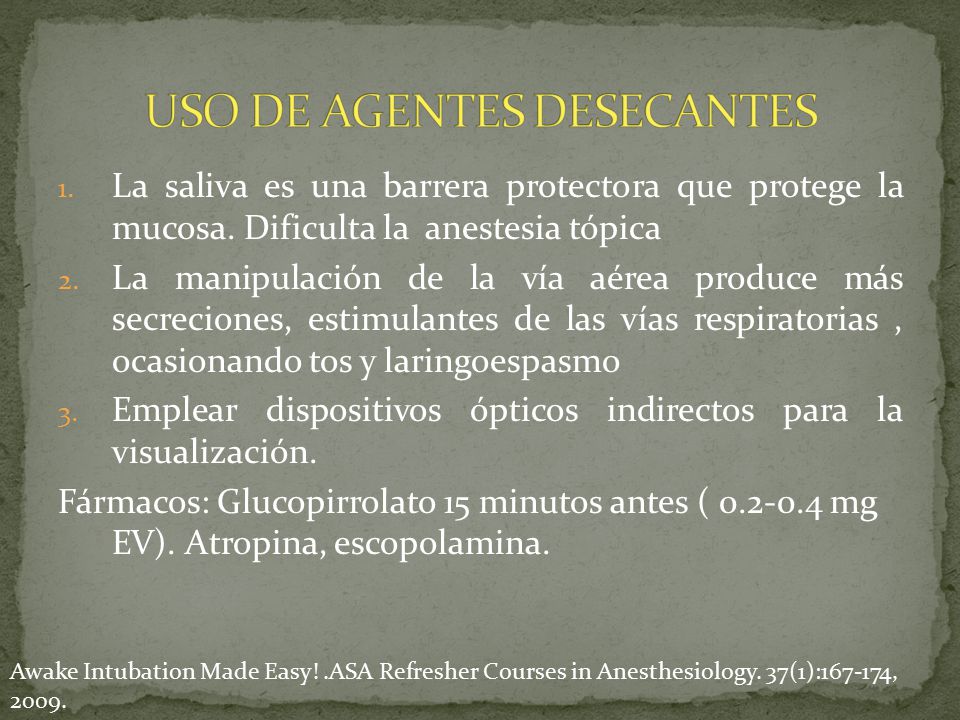 USO DE AGENTES DESECANTES

1. La saliva es una barrera protectora que protege la mucosa. Dificulta la anestesia tópica
2. La manipulación de la vía aérea produce más secreciones, estimulantes de las vías respiratorias , ocasionando tos y laringoespasmo
3. Emplear dispositivos ópticos indirectos para la visualización.

Fármacos: Glucopirrolato 15 minutos antes ( 0.2-0.4 mg EV). Atropina, escopolamina.

Awake Intubation Made Easy! .ASA Refresher Courses in Anesthesiology. 37(1):167-174, 2009.